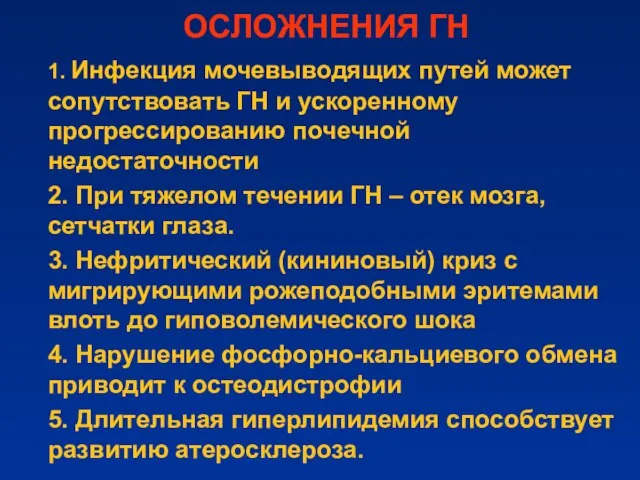 ОСЛОЖНЕНИЯ ГН

1. Инфекция мочевыводящих путей может сопутствовать ГН и ускоренному прогрессированию почечной недостаточности

2. При тяжелом течении ГН – отек мозга, сетчатки глаза.

3. Нефритический (кининовый) криз с мигрирующими рожеподобными эритемами влоть до гиповолемического шока

4. Нарушение фосфорно-кальциевого обмена приводит к остеодистрофии

5. Длительная гиперлипидемия способствует развитию атеросклероза.